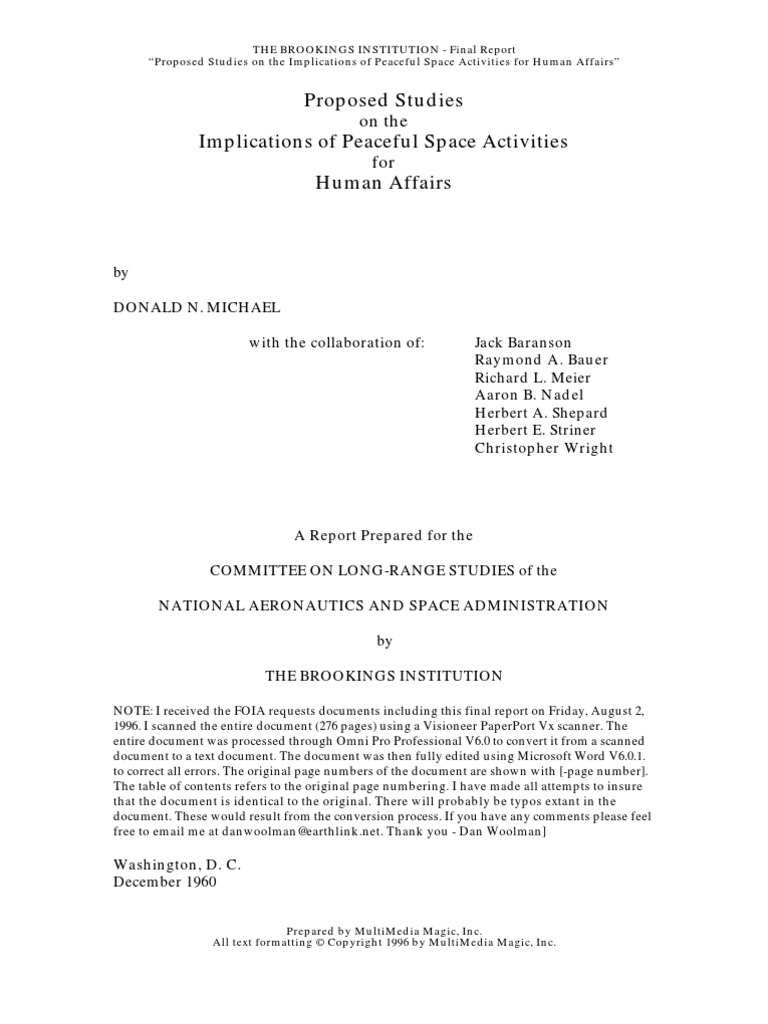 THE BROOKINGS INSTITUTION - Final Report
"Proposed Studies on the Implications of Peaceful Space Activities for Human Affairs"

Proposed Studies
on the
Implications of Peaceful Space Activities
for
Human Affairs

by

DONALD N. MICHAEL

with the collaboration of:

Jack Baranson
Raymond A. Bauer
Richard L. Meier
Aaron B. Nadel
Herbert A. Shepard
Herbert E. Striner
Christopher Wright

A Report Prepared for the

COMMITTEE ON LONG-RANGE STUDIES of the

NATIONAL AERONAUTICS AND SPACE ADMINISTRATION

by

THE BROOKINGS INSTITUTION

NOTE: I received the FOIA requests documents including this final report on Friday, August 2, 1996. I scanned the entire document (276 pages) using a Visioneer PaperPort Vx scanner. The entire document was processed through Omni Pro Professional V6.0 to convert it from a scanned document to a text document. The document was then fully edited using Microsoft Word V6.0.1. to correct all errors. The original page numbers of the document are shown with [-page number]. The table of contents refers to the original page numbering. I have made all attempts to insure that the document is identical to the original. There will probably be typos extant in the document. These would result from the conversion process. If you have any comments please feel free to email me at danwoolman@earthlink.net. Thank you - Dan Woolman]

Washington, D. C.
December 1960

Prepared by MultiMedia Magic, Inc.
All text formatting © Copyright 1996 by MultiMedia Magic, Inc.